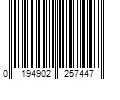 0 194902 257447